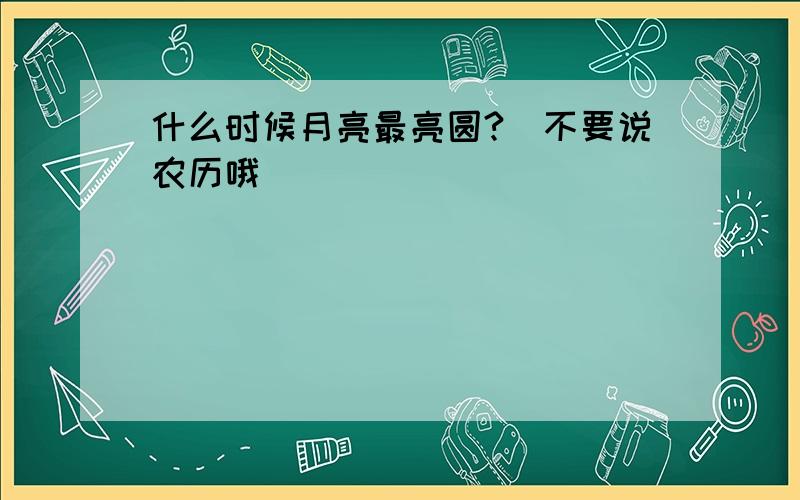 什么时候月亮最亮圆?（不要说农历哦）